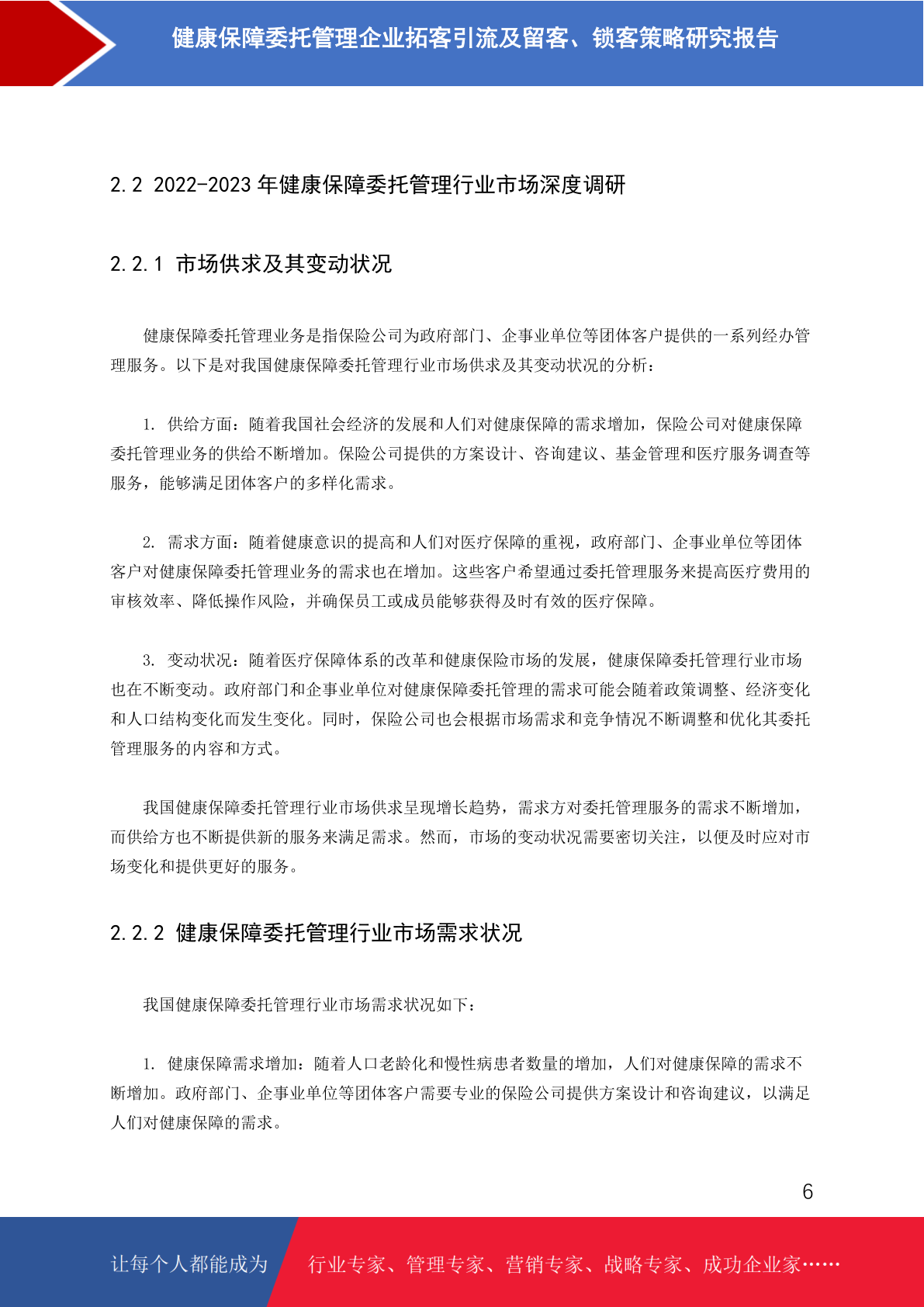 健康保障委托管理企业拓客引流及留客、锁客策略研究报告

2.2 2022-2023 年健康保障委托管理行业市场深度调研

2.2.1 市场供求及其变动状况

健康保障委托管理业务是指保险公司为政府部门、企事业单位等团体客户提供的一系列经办管理服务。以下是对我国健康保障委托管理行业市场供求及其变动状况的分析：

1. 供给方面：随着我国社会经济的发展和人们对健康保障的需求增加，保险公司对健康保障委托管理业务的供给不断增加。保险公司提供的方案设计、咨询建议、基金管理和医疗服务调查等服务，能够满足团体客户的多样化需求。

2. 需求方面：随着健康意识的提高和人们对医疗保障的重视，政府部门、企事业单位等团体客户对健康保障委托管理业务的需求也在增加。这些客户希望通过委托管理服务来提高医疗费用的审核效率、降低操作风险，并确保员工或成员能够获得及时有效的医疗保障。

3. 变动状况：随着医疗保障体系的改革和健康保险市场的发展，健康保障委托管理行业市场也在不断变动。政府部门和企事业单位对健康保障委托管理的需求可能会随着政策调整、经济变化和人口结构变化而发生变化。同时，保险公司也会根据市场需求和竞争情况不断调整和优化其委托管理服务的内容和方式。

我国健康保障委托管理行业市场供求呈现增长趋势，需求方对委托管理服务的需求不断增加，而供给方也不断提供新的服务来满足需求。然而，市场的变动状况需要密切关注，以便及时应对市场变化和提供更好的服务。

2.2.2 健康保障委托管理行业市场需求状况

我国健康保障委托管理行业市场需求状况如下：

1. 健康保障需求增加：随着人口老龄化和慢性病患者数量的增加，人们对健康保障的需求不断增加。政府部门、企事业单位等团体客户需要专业的保险公司提供方案设计和咨询建议，以满足人们对健康保障的需求。

6

让每个人都能成为 行业专家、管理专家、营销专家、战略专家、成功企业家……